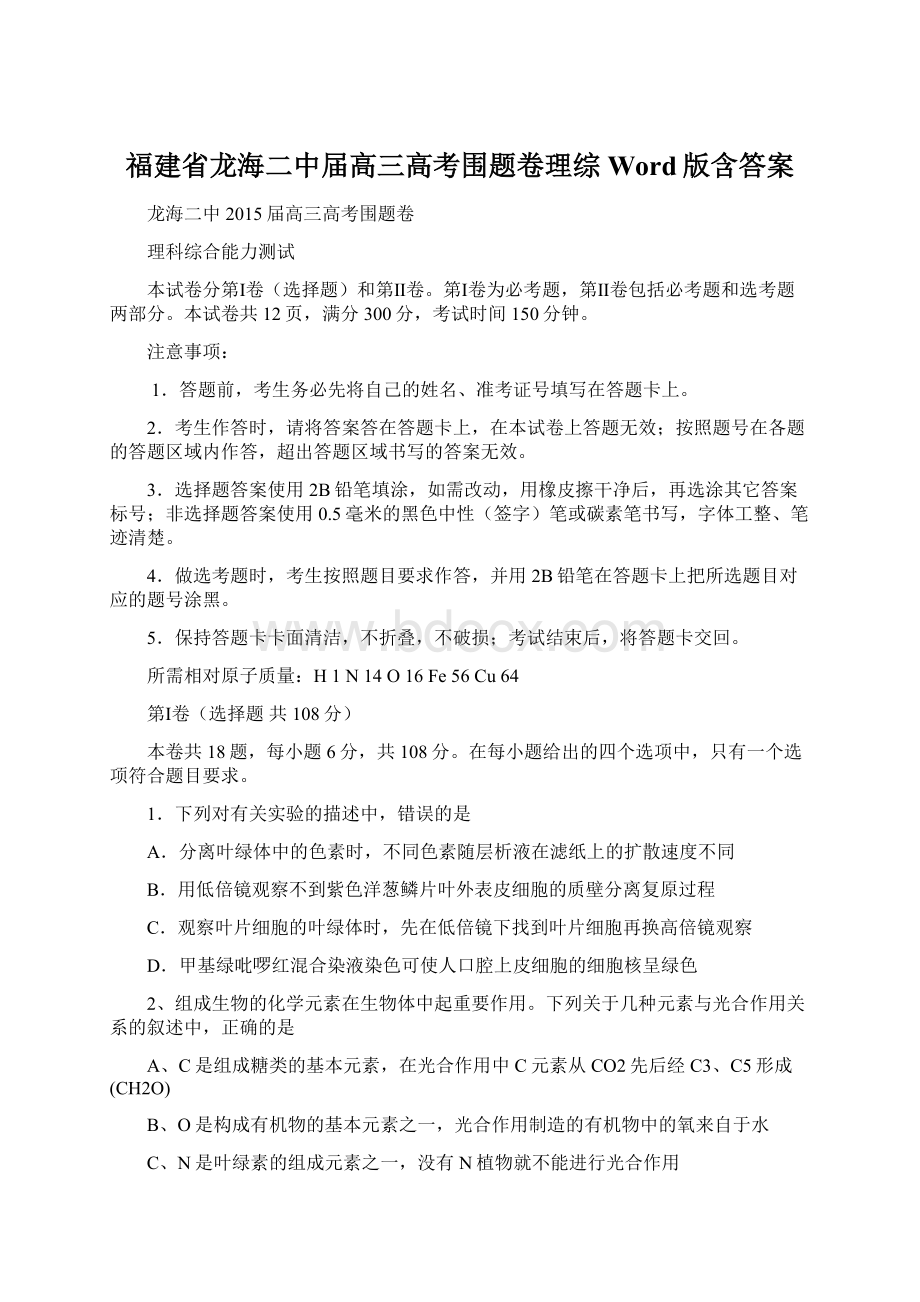 福建省龙海二中届高三高考围题卷理综 Word 版含答案

龙海二中 2015 届高三高考围题卷

理科综合能力测试

本试卷分第Ⅰ卷（选择题）和第Ⅱ卷。第Ⅰ卷为必考题，第Ⅱ卷包括必考题和选考题两部分。本试卷共 12 页，满分 300 分，考试时间 150 分钟。

注意事项：

1．答题前，考生务必先将自己的姓名、准考证号填写在答题卡上。

2．考生作答时，请将答案答在答题卡上，在本试卷上答题无效；按照题号在各题的答题区域内作答，超出答题区域书写的答案无效。

3．选择题答案使用 2B 铅笔填涂，如需改动，用橡皮擦干净后，再选涂其它答案标号；非选择题答案使用 0.5 毫米的黑色中性（签字）笔或碳素笔书写，字体工整、笔迹清楚。

4．做选考题时，考生按照题目要求作答，并用 2B 铅笔在答题卡上把所选题目对应的题号涂黑。

5．保持答题卡卡面清洁，不折叠，不破损；考试结束后，将答题卡交回。

所需相对原子质量：H 1 N 14 O 16 Fe 56 Cu 64

第Ⅰ卷（选择题 共 108 分）

本卷共 18 题，每小题 6 分，共 108 分。在每小题给出的四个选项中，只有一个选项符合题目要求。

1．下列对有关实验的描述中，错误的是

A．分离叶绿体中的色素时，不同色素随层析液在滤纸上的扩散速度不同

B．用低倍镜观察不到紫色洋葱鳞片叶外表皮细胞的质壁分离复原过程

C．观察叶片细胞的叶绿体时，先在低倍镜下找到叶片细胞再换高倍镜观察

D．甲基绿吡啰红混合染液染色可使人口腔上皮细胞的细胞核呈绿色

2、组成生物的化学元素在生物体中起重要作用。下列关于几种元素与光合作用关系的叙述中，正确的是

A、C 是组成糖类的基本元素，在光合作用中 C 元素从 CO2 先后经 C3、C5 形成 (CH2O)

B、O 是构成有机物的基本元素之一，光合作用制造的有机物中的氧来自于水

C、N 是叶绿素的组成元素之一，没有 N 植物就不能进行光合作用